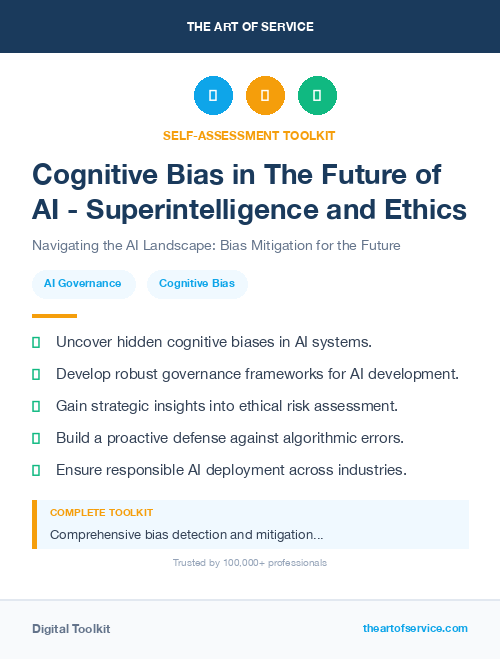 THE ART OF SERVICE

SELF-ASSESSMENT TOOLKIT

Cognitive Bias in The Future of AI - Superintelligence and Ethics

Navigating the AI Landscape: Bias Mitigation for the Future

AI Governance

Cognitive Bias

Uncover hidden cognitive biases in AI systems.

Develop robust governance frameworks for AI development.

Gain strategic insights into ethical risk assessment.

Build a proactive defense against algorithmic errors.

Ensure responsible AI deployment across industries.

COMPLETE TOOLKIT

Comprehensive bias detection and mitigation...

Trusted by 100,000+ professionals

Digital Toolkit

theartofservice.com